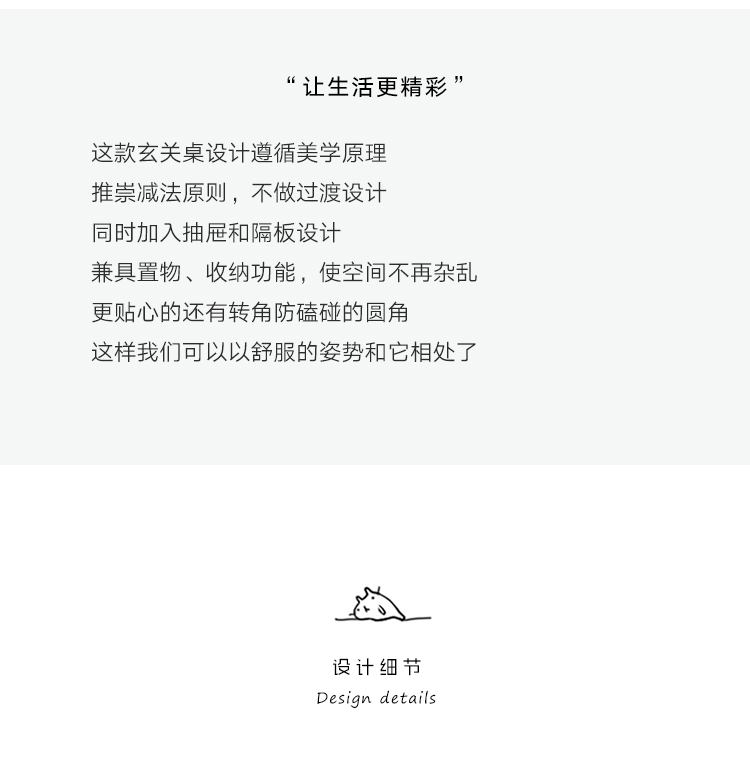 “让生活更精彩”

这款玄关桌设计遵循美学原理
推崇减法原则，不做过渡设计
同时加入抽屉和隔板设计
兼具置物、收纳功能，使空间不再杂乱
更贴心的还有转角防磕碰的圆角
这样我们可以以舒服的姿势和它相处了

设计细节
Design details